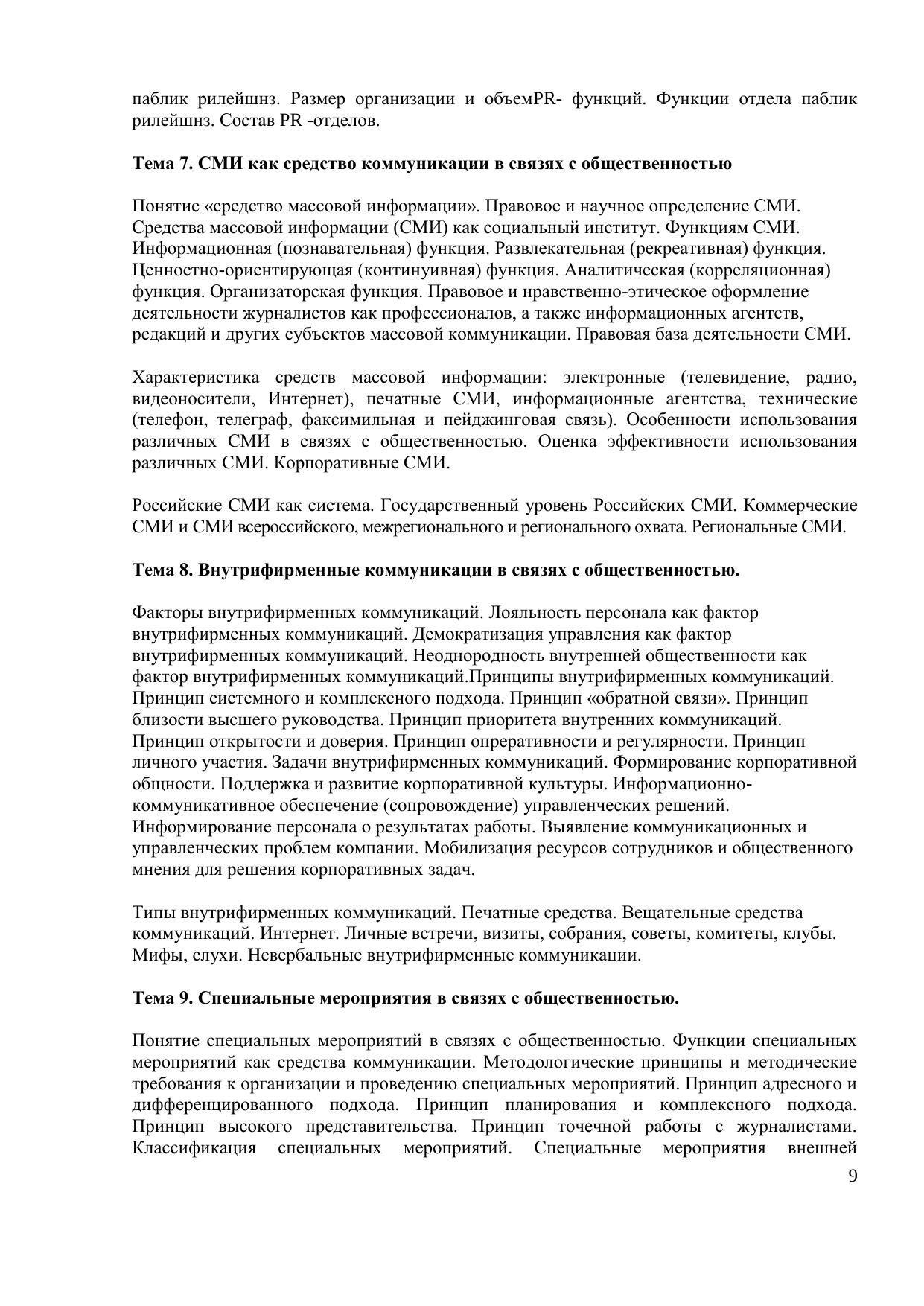 паблик рилейшнз. Размер организации и объемPR- функций. Функции отдела паблик рилейшнз. Состав PR -отделов.

**Тема 7. СМИ как средство коммуникации в связях с общественностью**

Понятие «средство массовой информации». Правовое и научное определение СМИ. Средства массовой информации (СМИ) как социальный институт. Функциям СМИ. Информационная (познавательная) функция. Развлекательная (рекреативная) функция. Ценностно-ориентирующая (континуивная) функция. Аналитическая (корреляционная) функция. Организаторская функция. Правовое и нравственно-этическое оформление деятельности журналистов как профессионалов, а также информационных агентств, редакций и других субъектов массовой коммуникации. Правовая база деятельности СМИ.

Характеристика средств массовой информации: электронные (телевидение, радио, видеоносители, Интернет), печатные СМИ, информационные агентства, технические (телефон, телеграф, факсимильная и пейджинговая связь). Особенности использования различных СМИ в связях с общественностью. Оценка эффективности использования различных СМИ. Корпоративные СМИ.

Российские СМИ как система. Государственный уровень Российских СМИ. Коммерческие СМИ и СМИ всероссийского, межрегионального и регионального охвата. Региональные СМИ.

**Тема 8. Внутрифирменные коммуникации в связях с общественностью.**

Факторы внутрифирменных коммуникаций. Лояльность персонала как фактор внутрифирменных коммуникаций. Демократизация управления как фактор внутрифирменных коммуникаций. Неоднородность внутренней общественности как фактор внутрифирменных коммуникаций.Принципы внутрифирменных коммуникаций. Принцип системного и комплексного подхода. Принцип «обратной связи». Принцип близости высшего руководства. Принцип приоритета внутренних коммуникаций. Принцип открытости и доверия. Принцип опреративности и регулярности. Принцип личного участия. Задачи внутрифирменных коммуникаций. Формирование корпоративной общности. Поддержка и развитие корпоративной культуры. Информационно-коммуникативное обеспечение (сопровождение) управленческих решений. Информирование персонала о результатах работы. Выявление коммуникационных и управленческих проблем компании. Мобилизация ресурсов сотрудников и общественного мнения для решения корпоративных задач.

Типы внутрифирменных коммуникаций. Печатные средства. Вещательные средства коммуникаций. Интернет. Личные встречи, визиты, собрания, советы, комитеты, клубы. Мифы, слухи. Невербальные внутрифирменные коммуникации.

**Тема 9. Специальные мероприятия в связях с общественностью.**

Понятие специальных мероприятий в связях с общественностью. Функции специальных мероприятий как средства коммуникации. Методологические принципы и методические требования к организации и проведению специальных мероприятий. Принцип адресного и дифференцированного подхода. Принцип планирования и комплексного подхода. Принцип высокого представительства. Принцип точечной работы с журналистами. Классификация специальных мероприятий. Специальные мероприятия внешней

9